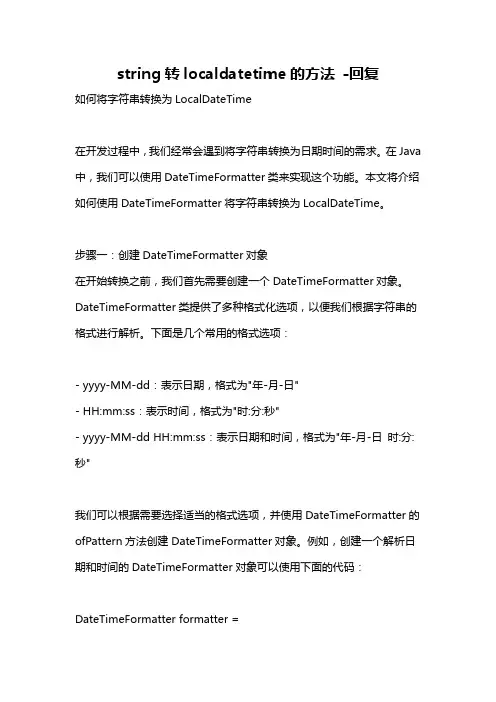 string 转 localdatetime 的方法 -回复

如何将字符串转换为 LocalDateTime

在开发过程中，我们经常会遇到将字符串转换为日期时间的需求。在 Java 中，我们可以使用 DateTimeFormatter 类来实现这个功能。本文将介绍如何使用 DateTimeFormatter 将字符串转换为 LocalDateTime。

步骤一：创建 DateTimeFormatter 对象

在开始转换之前，我们首先需要创建一个 DateTimeFormatter 对象。DateTimeFormatter 类提供了多种格式化选项，以便我们根据字符串的格式进行解析。下面是几个常用的格式选项：

- yyyy-MM-dd：表示日期，格式为"年-月-日"
- HH:mm:ss：表示时间，格式为"时:分:秒"
- yyyy-MM-dd HH:mm:ss：表示日期和时间，格式为"年-月-日 时:分:秒"

我们可以根据需要选择适当的格式选项，并使用 DateTimeFormatter 的 ofPattern 方法创建 DateTimeFormatter 对象。例如，创建一个解析日期和时间的 DateTimeFormatter 对象可以使用下面的代码：

DateTimeFormatter formatter =